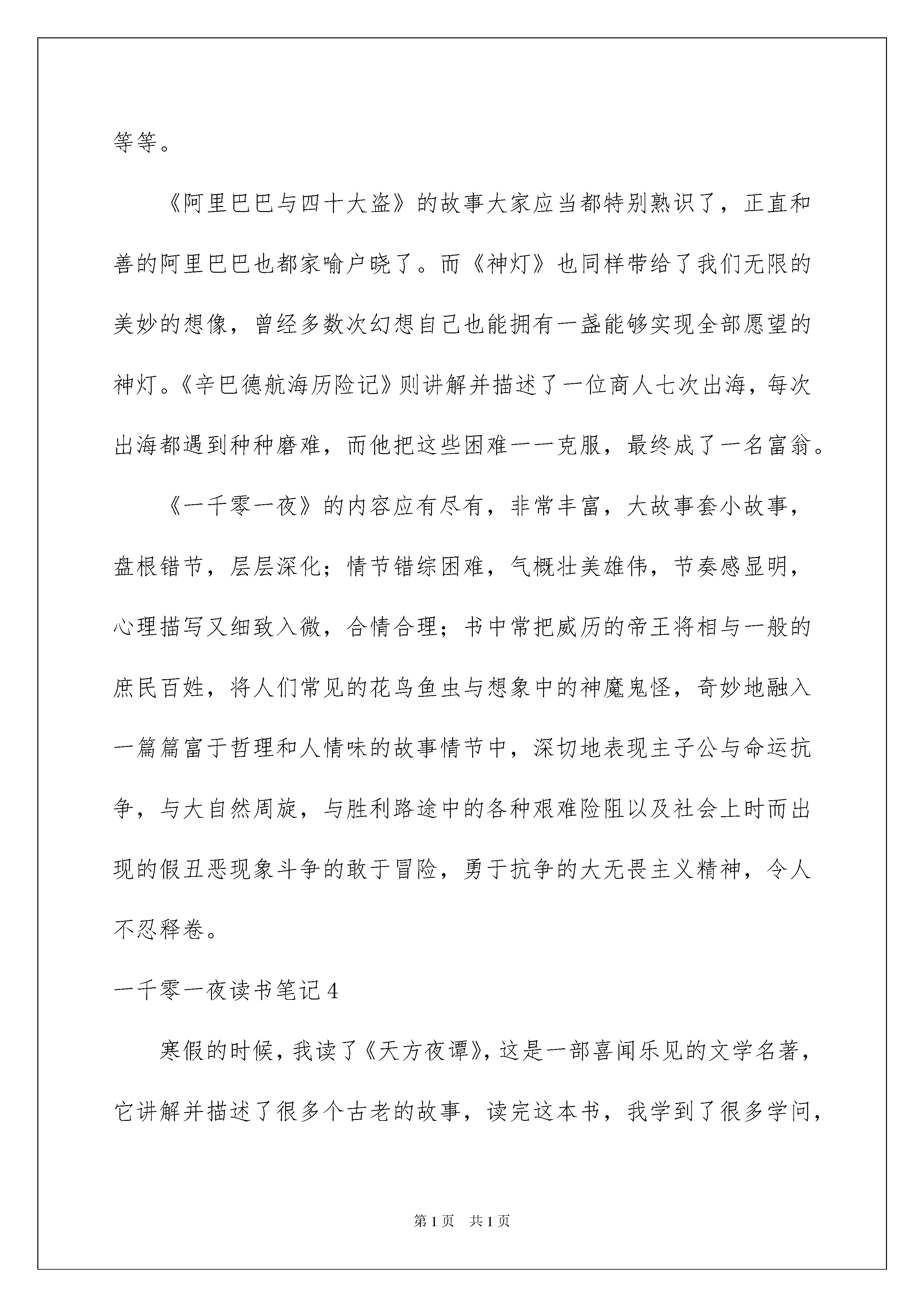 等等。

《阿里巴巴与四十大盗》的故事大家应当都特别熟识了，正直和善的阿里巴巴也都家喻户晓了。而《神灯》也同样带给了我们无限的美妙的想像，曾经多数次幻想自己也能拥有一盏能够实现全部愿望的神灯。《辛巴德航海历险记》则讲解并描述了一位商人七次出海，每次出海都遇到种种磨难，而他把这些困难一一克服，最终成了一名富翁。

《一千零一夜》的内容应有尽有，非常丰富，大故事套小故事，盘根错节，层层深化；情节错综困难，气概壮美雄伟，节奏感显明，心理描写又细致入微，合情合理；书中常把威历的帝王将相与一般的庶民百姓，将人们常见的花鸟鱼虫与想象中的神魔鬼怪，奇妙地融入一篇篇富于哲理和人情味的故事情节中，深切地表现主子公与命运抗争，与大自然周旋，与胜利路途中的各种艰难险阻以及社会上时而出现的假丑恶现象斗争的敢于冒险，勇于抗争的大无畏主义精神，令人不忍释卷。

一千零一夜读书笔记4

寒假的时候，我读了《天方夜谭》，这是一部喜闻乐见的文学名著，它讲解并描述了很多个古老的故事，读完这本书，我学到了很多学问，

第1页 共1页